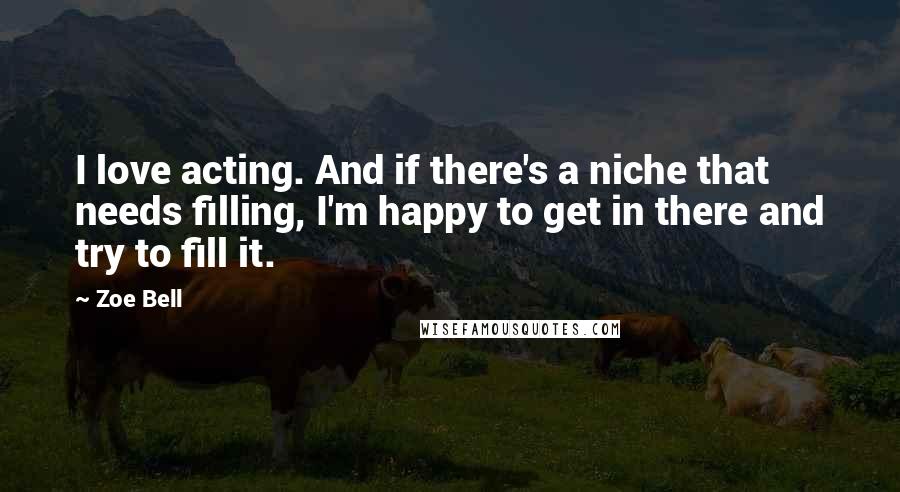 I love acting. And if there's a niche that needs filling, I'm happy to get in there and try to fill it.

~ Zoe Bell

WISEFAMOUSQUOTES.COM